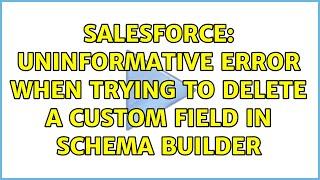 SALESFORCE: UNINFORMATIVE ERROR WHEN TRYING TO DELETE A CUSTOM FIELD IN SCHEMA BUILDER